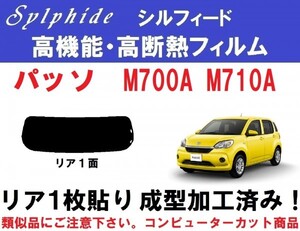 Sylphide シルフィード
高機能・高断熱フィルム

パッソ M700A M710A

リア１面

リア1枚貼り 成型加工済み！
類似品にご注意下さい。コンピューターカット商品